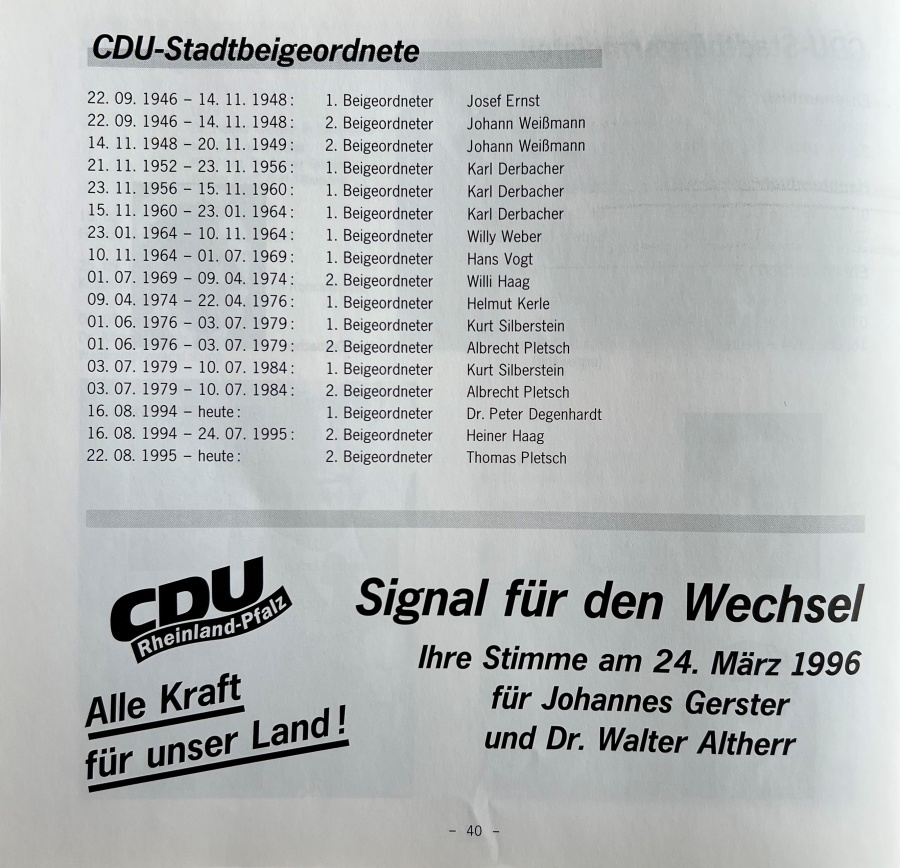 CDU-Stadtbeigeordnete

| | | |
|---|---|---|
| 22. 09. 1946 – 14. 11. 1948: | 1. Beigeordneter | Josef Ernst |
| 22. 09. 1946 – 14. 11. 1948: | 2. Beigeordneter | Johann Weißmann |
| 14. 11. 1948 – 20. 11. 1949: | 2. Beigeordneter | Johann Weißmann |
| 21. 11. 1952 – 23. 11. 1956: | 1. Beigeordneter | Karl Derbacher |
| 23. 11. 1956 – 15. 11. 1960: | 1. Beigeordneter | Karl Derbacher |
| 15. 11. 1960 – 23. 01. 1964: | 1. Beigeordneter | Karl Derbacher |
| 23. 01. 1964 – 10. 11. 1964: | 1. Beigeordneter | Willy Weber |
| 10. 11. 1964 – 01. 07. 1969: | 1. Beigeordneter | Hans Vogt |
| 01. 07. 1969 – 09. 04. 1974: | 2. Beigeordneter | Willi Haag |
| 09. 04. 1974 – 22. 04. 1976: | 1. Beigeordneter | Helmut Kerle |
| 01. 06. 1976 – 03. 07. 1979: | 1. Beigeordneter | Kurt Silberstein |
| 01. 06. 1976 – 03. 07. 1979: | 2. Beigeordneter | Albrecht Pletsch |
| 03. 07. 1979 – 10. 07. 1984: | 1. Beigeordneter | Kurt Silberstein |
| 03. 07. 1979 – 10. 07. 1984: | 2. Beigeordneter | Albrecht Pletsch |
| 16. 08. 1994 – heute: | 1. Beigeordneter | Dr. Peter Degenhardt |
| 16. 08. 1994 – 24. 07. 1995: | 2. Beigeordneter | Heiner Haag |
| 22. 08. 1995 – heute: | 2. Beigeordneter | Thomas Pletsch |

CDU Rheinland-Pfalz

Alle Kraft für unser Land!

Signal für den Wechsel

Ihre Stimme am 24. März 1996 für Johannes Gerster und Dr. Walter Altherr

– 40 –